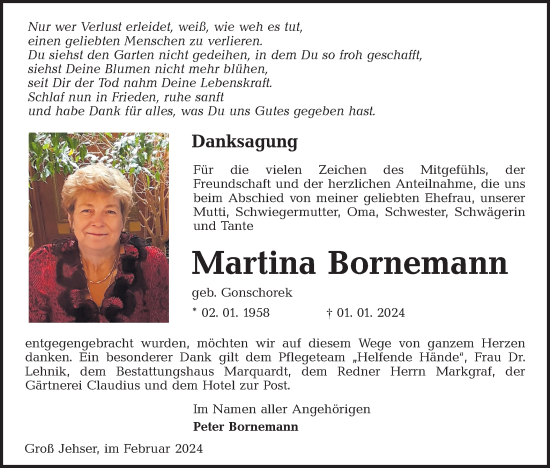 Nur wer Verlust erleidet, weiß, wie weh es tut,
einen geliebten Menschen zu verlieren.
Du siehst den Garten nicht gedeihen, in dem Du so froh geschafft,
siehst Deine Blumen nicht mehr blühen,
seit Dir der Tod nahm Deine Lebenskraft.
Schlaf nun in Frieden, ruhe sanft
und habe Dank für alles, was Du uns Gutes gegeben hast.

Danksagung

Für die vielen Zeichen des Mitgefühls, der Freundschaft und der herzlichen Anteilnahme, die uns beim Abschied von meiner geliebten Ehefrau, unserer Mutti, Schwiegermutter, Oma, Schwester, Schwägerin und Tante

Martina Bornemann

geb. Gonschorek

* 02. 01. 1958 † 01. 01. 2024

entgegengebracht wurden, möchten wir auf diesem Wege von ganzem Herzen danken. Ein besonderer Dank gilt dem Pflegeteam „Helfende Hände", Frau Dr. Lehnik, dem Bestattungshaus Marquardt, dem Redner Herrn Markgraf, der Gärtnerei Claudius und dem Hotel zur Post.

Im Namen aller Angehörigen
Peter Bornemann

Groß Jehser, im Februar 2024